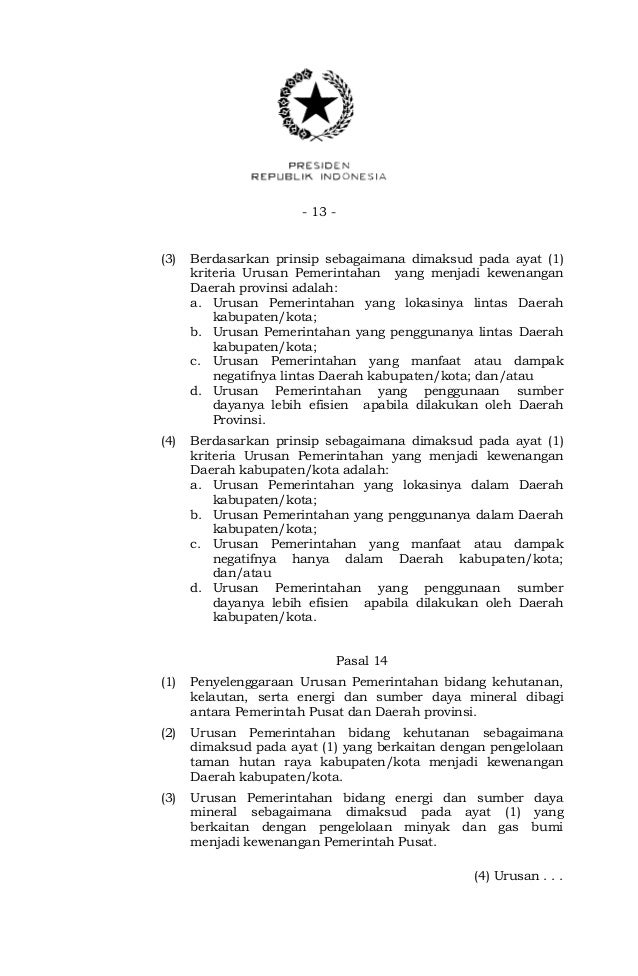 PRESIDEN
REPUBLIK INDONESIA

- 13 -

(3) Berdasarkan prinsip sebagaimana dimaksud pada ayat (1) kriteria Urusan Pemerintahan yang menjadi kewenangan Daerah provinsi adalah:
a. Urusan Pemerintahan yang lokasinya lintas Daerah kabupaten/kota;
b. Urusan Pemerintahan yang penggunanya lintas Daerah kabupaten/kota;
c. Urusan Pemerintahan yang manfaat atau dampak negatifnya lintas Daerah kabupaten/kota; dan/atau
d. Urusan Pemerintahan yang penggunaan sumber dayanya lebih efisien apabila dilakukan oleh Daerah Provinsi.

(4) Berdasarkan prinsip sebagaimana dimaksud pada ayat (1) kriteria Urusan Pemerintahan yang menjadi kewenangan Daerah kabupaten/kota adalah:
a. Urusan Pemerintahan yang lokasinya dalam Daerah kabupaten/kota;
b. Urusan Pemerintahan yang penggunanya dalam Daerah kabupaten/kota;
c. Urusan Pemerintahan yang manfaat atau dampak negatifnya hanya dalam Daerah kabupaten/kota; dan/atau
d. Urusan Pemerintahan yang penggunaan sumber dayanya lebih efisien apabila dilakukan oleh Daerah kabupaten/kota.

Pasal 14

(1) Penyelenggaraan Urusan Pemerintahan bidang kehutanan, kelautan, serta energi dan sumber daya mineral dibagi antara Pemerintah Pusat dan Daerah provinsi.

(2) Urusan Pemerintahan bidang kehutanan sebagaimana dimaksud pada ayat (1) yang berkaitan dengan pengelolaan taman hutan raya kabupaten/kota menjadi kewenangan Daerah kabupaten/kota.

(3) Urusan Pemerintahan bidang energi dan sumber daya mineral sebagaimana dimaksud pada ayat (1) yang berkaitan dengan pengelolaan minyak dan gas bumi menjadi kewenangan Pemerintah Pusat.

(4) Urusan . . .